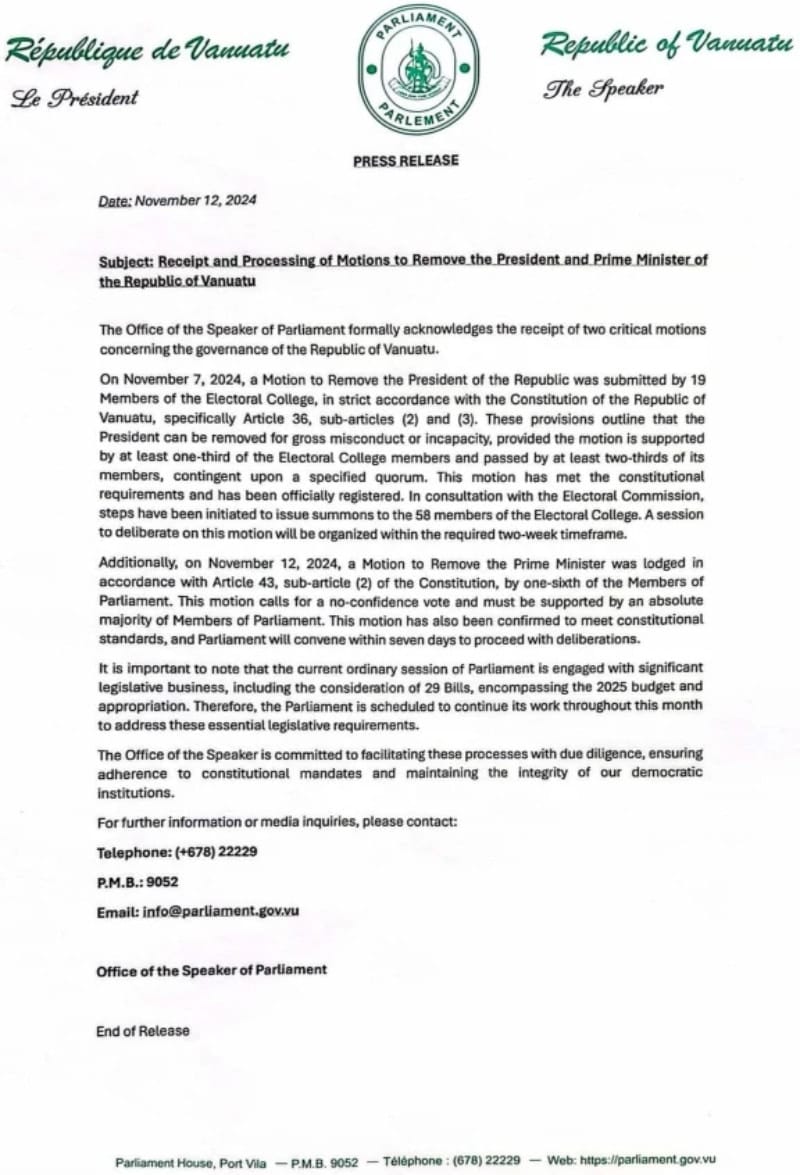 République de Vanuatu

Le Président

PARLIAMENT

PARLEMENT

Republic of Vanuatu

The Speaker

PRESS RELEASE

Date: November 12, 2024

Subject: Receipt and Processing of Motions to Remove the President and Prime Minister of the Republic of Vanuatu

The Office of the Speaker of Parliament formally acknowledges the receipt of two critical motions concerning the governance of the Republic of Vanuatu.

On November 7, 2024, a Motion to Remove the President of the Republic was submitted by 19 Members of the Electoral College, in strict accordance with the Constitution of the Republic of Vanuatu, specifically Article 36, sub-articles (2) and (3). These provisions outline that the President can be removed for gross misconduct or incapacity, provided the motion is supported by at least one-third of the Electoral College members and passed by at least two-thirds of its members, contingent upon a specified quorum. This motion has met the constitutional requirements and has been officially registered. In consultation with the Electoral Commission, steps have been initiated to issue summons to the 58 members of the Electoral College. A session to deliberate on this motion will be organized within the required two-week timeframe.

Additionally, on November 12, 2024, a Motion to Remove the Prime Minister was lodged in accordance with Article 43, sub-article (2) of the Constitution, by one-sixth of the Members of Parliament. This motion calls for a no-confidence vote and must be supported by an absolute majority of Members of Parliament. This motion has also been confirmed to meet constitutional standards, and Parliament will convene within seven days to proceed with deliberations.

It is important to note that the current ordinary session of Parliament is engaged with significant legislative business, including the consideration of 29 Bills, encompassing the 2025 budget and appropriation. Therefore, the Parliament is scheduled to continue its work throughout this month to address these essential legislative requirements.

The Office of the Speaker is committed to facilitating these processes with due diligence, ensuring adherence to constitutional mandates and maintaining the integrity of our democratic institutions.

For further information or media inquiries, please contact:

Telephone: (+678) 22229

P.M.B.: 9052

Email: info@parliament.gov.vu

Office of the Speaker of Parliament

End of Release

Parliament House, Port Vila — P.M.B. 9052 — Téléphone : (678) 22229 — Web: https://parliament.gov.vu